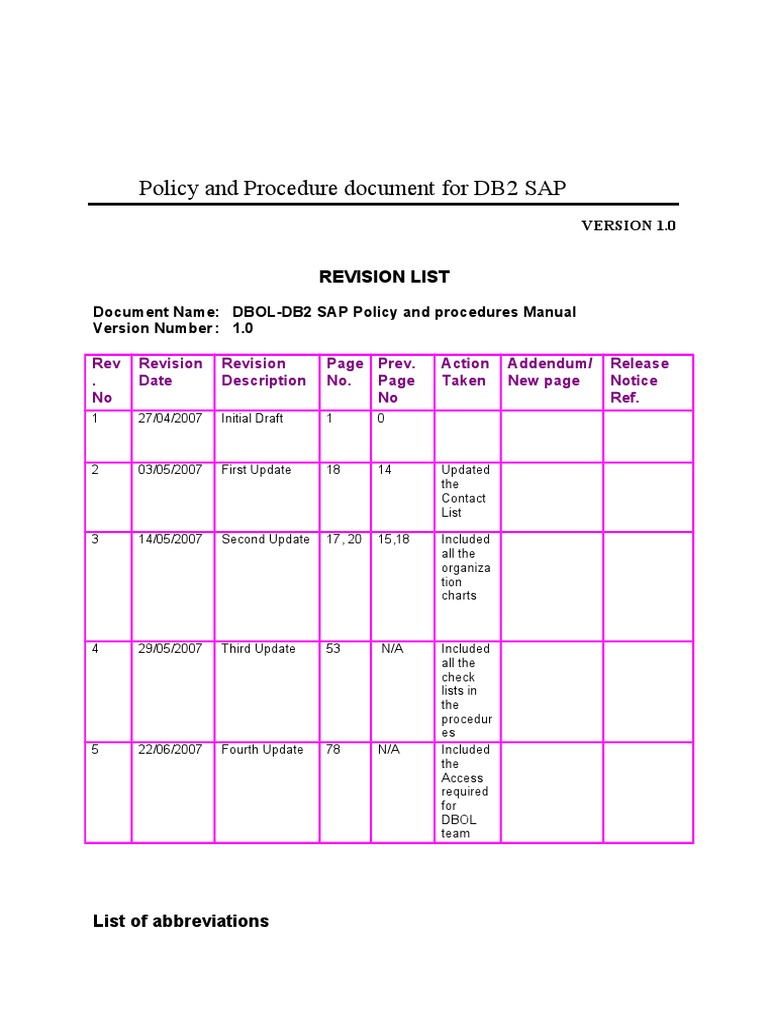 Policy and Procedure document for DB2 SAP

VERSION 1.0

REVISION LIST

Document Name: DBOL-DB2 SAP Policy and procedures Manual
Version Number: 1.0

| Rev. No | Revision Date | Revision Description | Page No. | Prev. Page No | Action Taken | Addendum/ New page | Release Notice Ref. |
|---|---|---|---|---|---|---|---|
| 1 | 27/04/2007 | Initial Draft | 1 | 0 | | | |
| 2 | 03/05/2007 | First Update | 18 | 14 | Updated the Contact List | | |
| 3 | 14/05/2007 | Second Update | 17, 20 | 15,18 | Included all the organization charts | | |
| 4 | 29/05/2007 | Third Update | 53 | N/A | Included all the check lists in the procedures | | |
| 5 | 22/06/2007 | Fourth Update | 78 | N/A | Included the Access required for DBOL team | | |

List of abbreviations